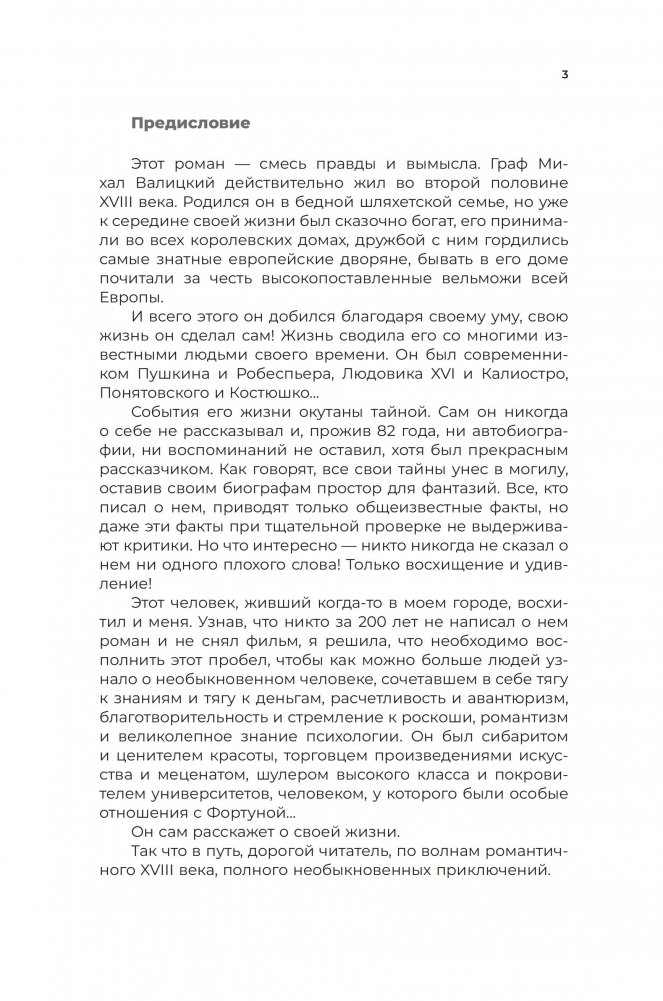 3

Предисловие

Этот роман — смесь правды и вымысла. Граф Михал Валицкий действительно жил во второй половине XVIII века. Родился он в бедной шляхетской семье, но уже к середине своей жизни был сказочно богат, его принимали во всех королевских домах, дружбой с ним гордились самые знатные европейские дворяне, бывать в его доме почитали за честь высокопоставленные вельможи всей Европы.

И всего этого он добился благодаря своему уму, свою жизнь он сделал сам! Жизнь сводила его со многими известными людьми своего времени. Он был современником Пушкина и Робеспьера, Людовика XVI и Калиостро, Понятовского и Костюшко...

События его жизни окутаны тайной. Сам он никогда о себе не рассказывал и, прожив 82 года, ни автобиографии, ни воспоминаний не оставил, хотя был прекрасным рассказчиком. Как говорят, все свои тайны унес в могилу, оставив своим биографам простор для фантазий. Все, кто писал о нем, приводят только общеизвестные факты, но даже эти факты при тщательной проверке не выдерживают критики. Но что интересно — никто никогда не сказал о нем ни одного плохого слова! Только восхищение и удивление!

Этот человек, живший когда-то в моем городе, восхитил и меня. Узнав, что никто за 200 лет не написал о нем роман и не снял фильм, я решила, что необходимо восполнить этот пробел, чтобы как можно больше людей узнало о необыкновенном человеке, сочетавшем в себе тягу к знаниям и тягу к деньгам, расчетливость и авантюризм, благотворительность и стремление к роскоши, романтизм и великолепное знание психологии. Он был сибаритом и ценителем красоты, торговцем произведениями искусства и меценатом, шулером высокого класса и покровителем университетов, человеком, у которого были особые отношения с Фортуной...

Он сам расскажет о своей жизни.

Так что в путь, дорогой читатель, по волнам романтичного XVIII века, полного необыкновенных приключений.